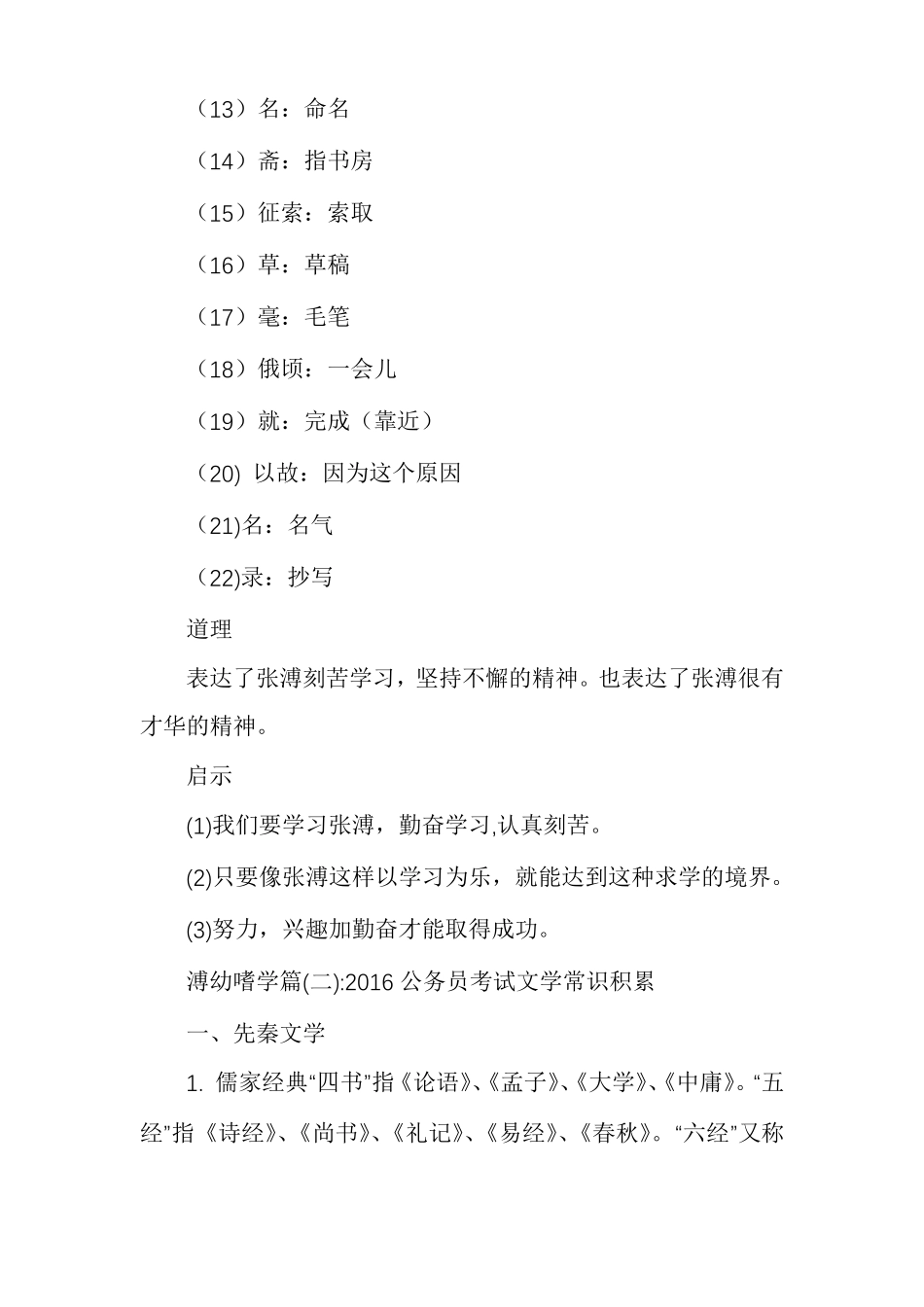 （13）名：命名

（14）斋：指书房

（15）征索：索取

（16）草：草稿

（17）毫：毛笔

（18）俄顷：一会儿

（19）就：完成（靠近）

（20) 以故：因为这个原因

（21)名：名气

（22)录：抄写

道理

表达了张溥刻苦学习，坚持不懈的精神。也表达了张溥很有才华的精神。

启示

(1)我们要学习张溥，勤奋学习,认真刻苦。

(2)只要像张溥这样以学习为乐，就能达到这种求学的境界。

(3)努力，兴趣加勤奋才能取得成功。

溥幼嗜学篇(二):2016 公务员考试文学常识积累

一、先秦文学

1. 儒家经典“四书”指《论语》、《孟子》、《大学》、《中庸》。“五经”指《诗经》、《尚书》、《礼记》、《易经》、《春秋》。“六经”又称